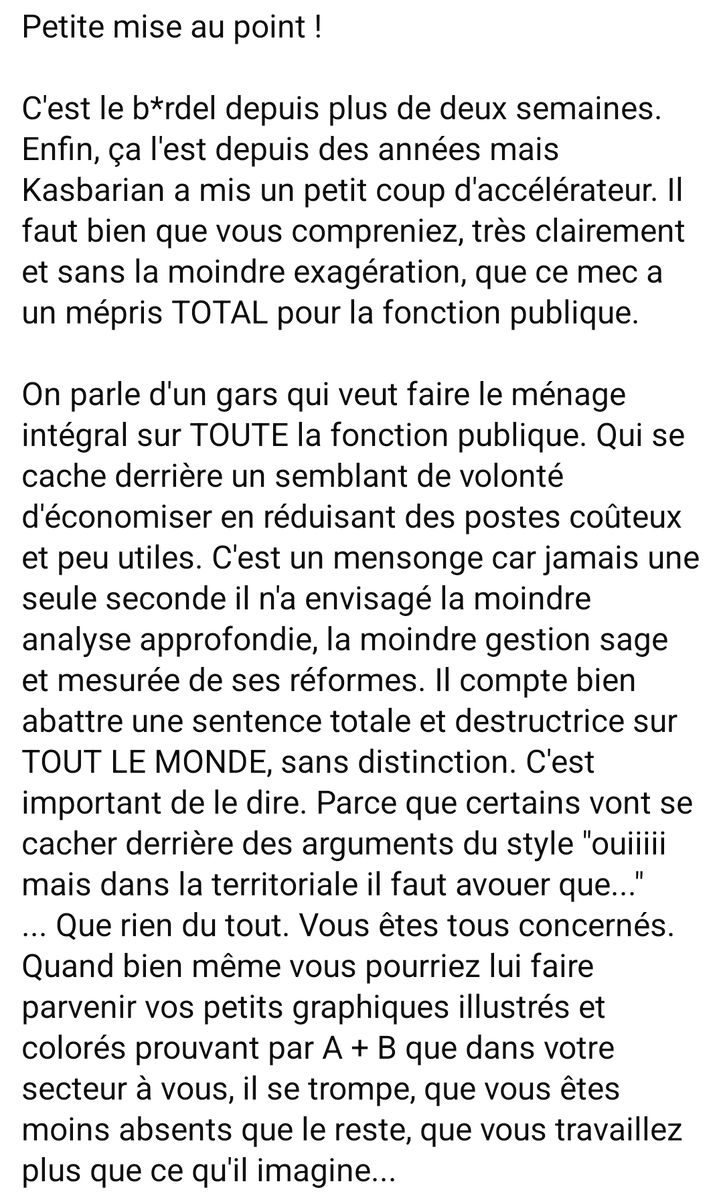 Petite mise au point !

C'est le b*rdel depuis plus de deux semaines. Enfin, ça l'est depuis des années mais Kasbarian a mis un petit coup d'accélérateur. Il faut bien que vous compreniez, très clairement et sans la moindre exagération, que ce mec a un mépris TOTAL pour la fonction publique.

On parle d'un gars qui veut faire le ménage intégral sur TOUTE la fonction publique. Qui se cache derrière un semblant de volonté d'économiser en réduisant des postes coûteux et peu utiles. C'est un mensonge car jamais une seule seconde il n'a envisagé la moindre analyse approfondie, la moindre gestion sage et mesurée de ses réformes. Il compte bien abattre une sentence totale et destructrice sur TOUT LE MONDE, sans distinction. C'est important de le dire. Parce que certains vont se cacher derrière des arguments du style "ouiiiii mais dans la territoriale il faut avouer que..." ... Que rien du tout. Vous êtes tous concernés. Quand bien même vous pourriez lui faire parvenir vos petits graphiques illustrés et colorés prouvant par A + B que dans votre secteur à vous, il se trompe, que vous êtes moins absents que le reste, que vous travaillez plus que ce qu'il imagine...